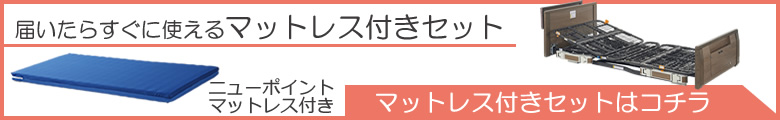 届いたらすぐに使えるマットレス付きセット

ニューポイント
マットレス付き

マットレス付きセットはコチラ